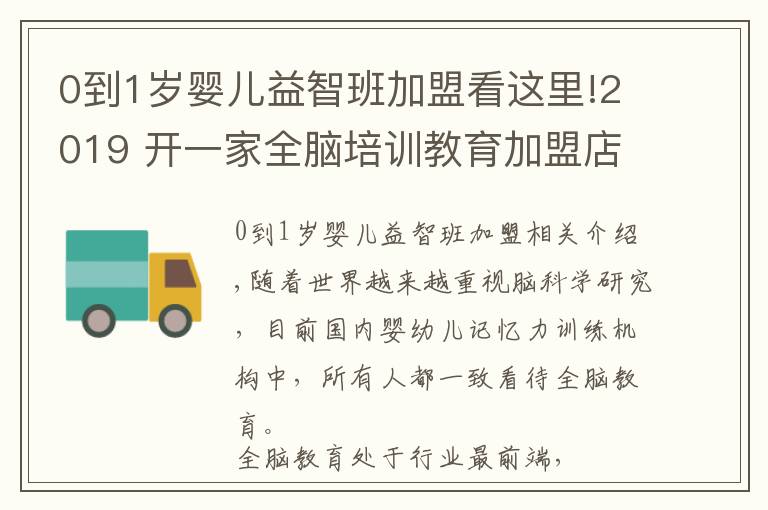 0到1岁婴儿益智班加盟看这里!2019 开一家全脑培训教育加盟店

0到1岁婴儿益智班加盟相关介绍,随着世界越来越重视脑科学研究,目前国内婴幼儿记忆力训练机构中,所有人都一致看待全脑教育。
全脑教育处于行业最前端,